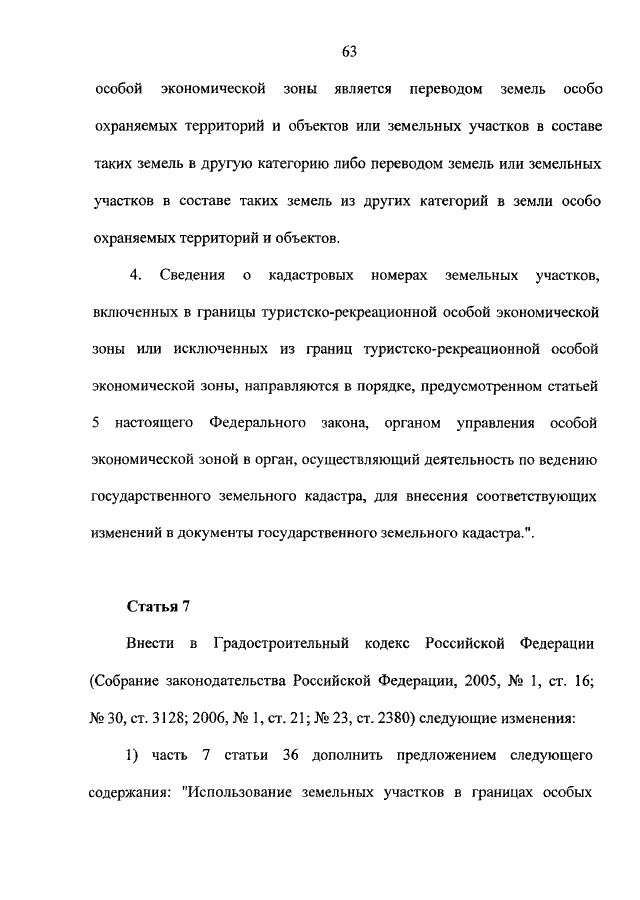 63

особой экономической зоны является переводом земель особо охраняемых территорий и объектов или земельных участков в составе таких земель в другую категорию либо переводом земель или земельных участков в составе таких земель из других категорий в земли особо охраняемых территорий и объектов.

4. Сведения о кадастровых номерах земельных участков, включенных в границы туристско-рекреационной особой экономической зоны или исключенных из границ туристско-рекреационной особой экономической зоны, направляются в порядке, предусмотренном статьей 5 настоящего Федерального закона, органом управления особой экономической зоной в орган, осуществляющий деятельность по ведению государственного земельного кадастра, для внесения соответствующих изменений в документы государственного земельного кадастра.".

Статья 7

Внести в Градостроительный кодекс Российской Федерации (Собрание законодательства Российской Федерации, 2005, № 1, ст. 16; № 30, ст. 3128; 2006, № 1, ст. 21; № 23, ст. 2380) следующие изменения:

1) часть 7 статьи 36 дополнить предложением следующего содержания: "Использование земельных участков в границах особых